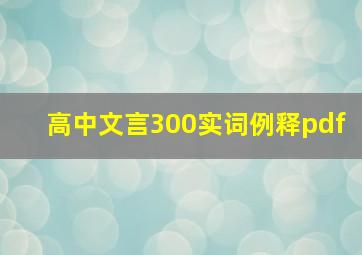 高中文言300实词例释pdf